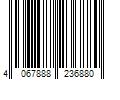 4 067888 236880